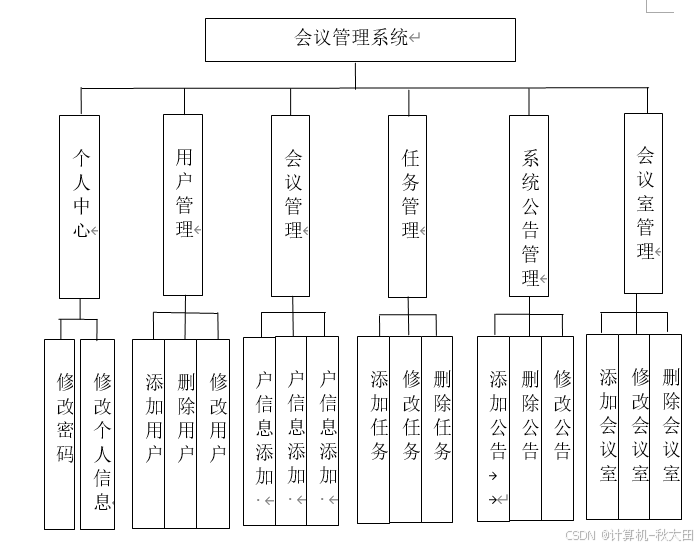 会议管理系统

个人中心

用户管理

会议管理

任务管理

系统公告管理

会议室管理

修改密码

修改个人信息

添加用户

删除用户

修改用户

户信息添加

户信息添加

户信息添加

添加任务

修改任务

删除任务

添加公告

删除公告

修改公告

添加会议室

修改会议室

删除会议室

CSDN @计算机-秋大田